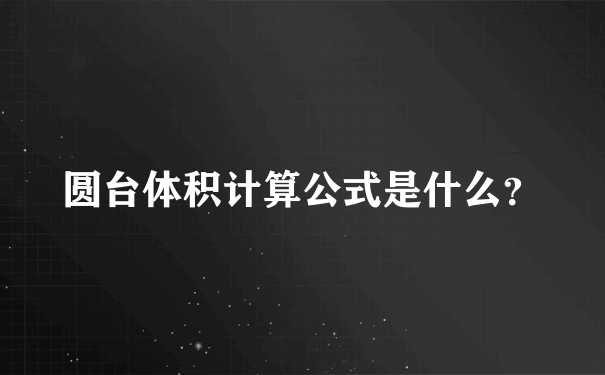 圆台体积计算公式是什么?